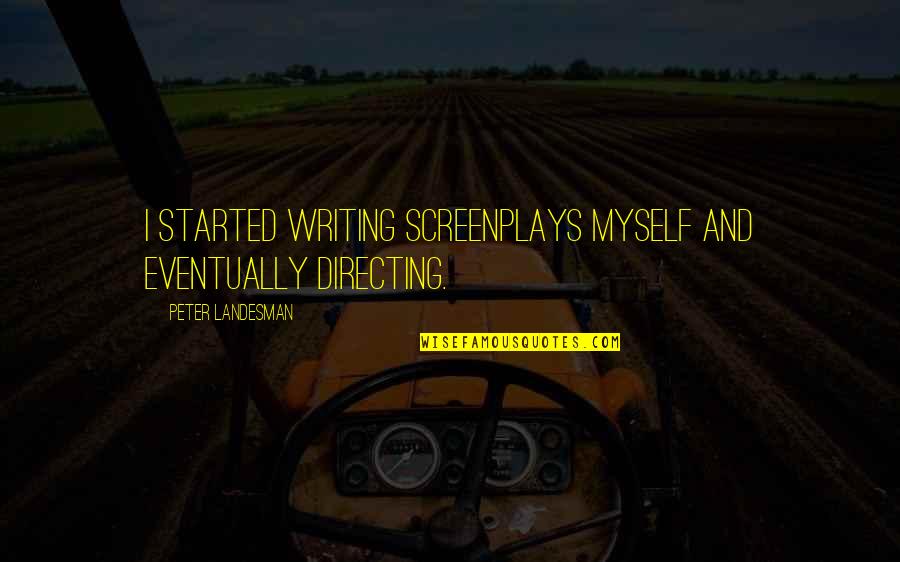 I STARTED WRITING SCREENPLAYS MYSELF AND EVENTUALLY DIRECTING.

PETER LANDESMAN

WISEFAMOUSQUOTES.COM